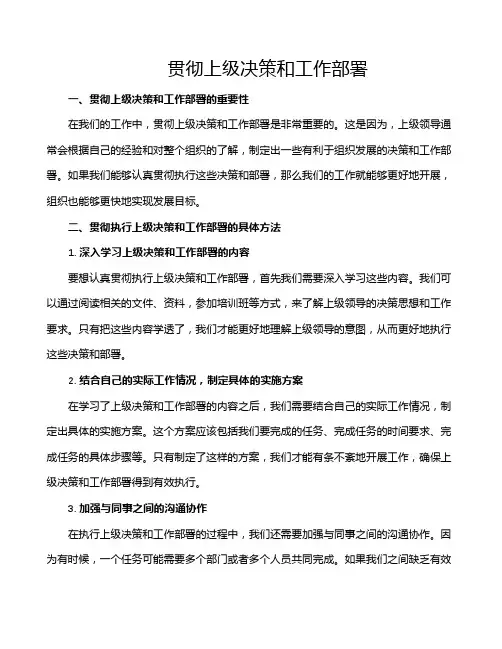 贯彻上级决策和工作部署

一、贯彻上级决策和工作部署的重要性

在我们的工作中，贯彻上级决策和工作部署是非常重要的。这是因为，上级领导通常会根据自己的经验和对整个组织的了解，制定出一些有利于组织发展的决策和工作部署。如果我们能够认真贯彻执行这些决策和部署，那么我们的工作就能够更好地开展，组织也能够更快地实现发展目标。

二、贯彻执行上级决策和工作部署的具体方法

1. 深入学习上级决策和工作部署的内容

要想认真贯彻执行上级决策和工作部署，首先我们需要深入学习这些内容。我们可以通过阅读相关的文件、资料，参加培训班等方式，来了解上级领导的决策思想和工作要求。只有把这些内容学透了，我们才能更好地理解上级领导的意图，从而更好地执行这些决策和部署。

2. 结合自己的实际工作情况，制定具体的实施方案

在学习了上级决策和工作部署的内容之后，我们需要结合自己的实际工作情况，制定出具体的实施方案。这个方案应该包括我们要完成的任务、完成任务的时间要求、完成任务的具体步骤等。只有制定了这样的方案，我们才能有条不紊地开展工作，确保上级决策和工作部署得到有效执行。

3. 加强与同事之间的沟通协作

在执行上级决策和工作部署的过程中，我们还需要加强与同事之间的沟通协作。因为有时候，一个任务可能需要多个部门或者多个人员共同完成。如果我们之间缺乏有效